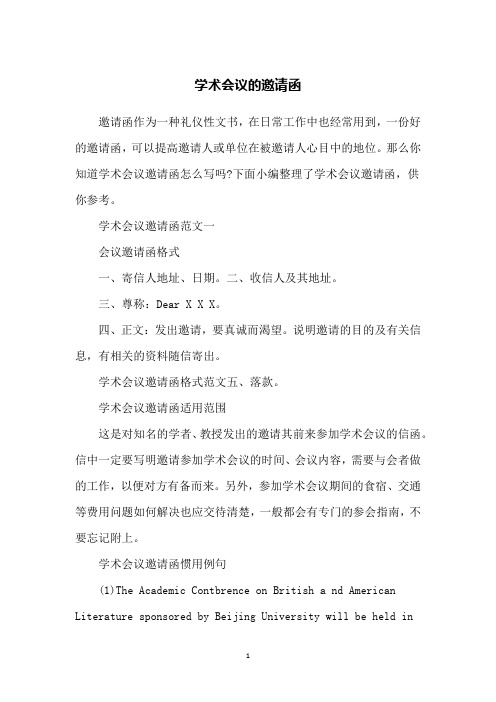 学术会议的邀请函

邀请函作为一种礼仪性文书，在日常工作中也经常用到，一份好的邀请函，可以提高邀请人或单位在被邀请人心目中的地位。那么你知道学术会议邀请函怎么写吗?下面小编整理了学术会议邀请函，供你参考。

学术会议邀请函范文一

会议邀请函格式

一、寄信人地址、日期。二、收信人及其地址。

三、尊称：Dear X X X。

四、正文：发出邀请，要真诚而渴望。说明邀请的目的及有关信息，有相关的资料随信寄出。

学术会议邀请函格式范文五、落款。

学术会议邀请函适用范围

这是对知名的学者、教授发出的邀请其前来参加学术会议的信函。信中一定要写明邀请参加学术会议的时间、会议内容，需要与会者做的工作，以便对方有备而来。另外，参加学术会议期间的食宿、交通等费用问题如何解决也应交待清楚，一般都会有专门的参会指南，不要忘记附上。

学术会议邀请函惯用例句

(1)The Academic Contbrence on British a nd American Literature sponsored by Beijing University will be held in

1